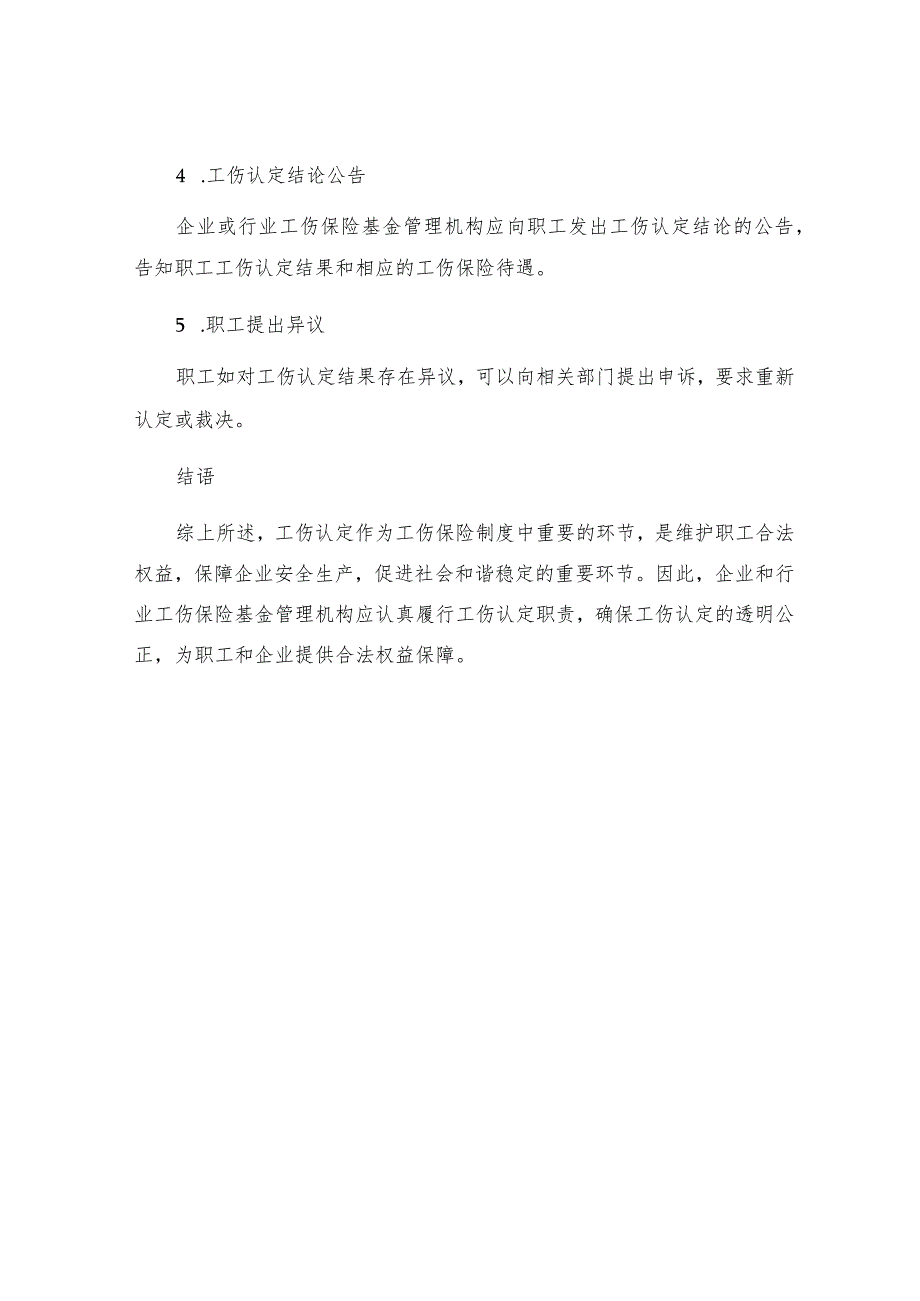 4 .工伤认定结论公告

企业或行业工伤保险基金管理机构应向职工发出工伤认定结论的公告，告知职工工伤认定结果和相应的工伤保险待遇。

5 .职工提出异议

职工如对工伤认定结果存在异议，可以向相关部门提出申诉，要求重新认定或裁决。

结语

综上所述，工伤认定作为工伤保险制度中重要的环节，是维护职工合法权益，保障企业安全生产，促进社会和谐稳定的重要环节。因此，企业和行业工伤保险基金管理机构应认真履行工伤认定职责，确保工伤认定的透明公正，为职工和企业提供合法权益保障。